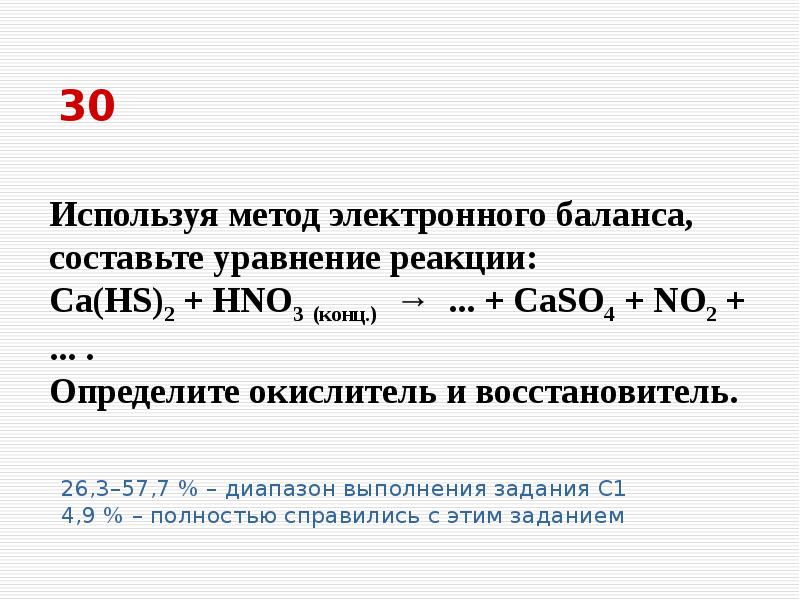 30

Используя метод электронного баланса, составьте уравнение реакции:
$Ca(HS)_2 + HNO_{3\ (конц.)} \rightarrow ... + CaSO_4 + NO_2 + ...$ .
Определите окислитель и восстановитель.

26,3–57,7 % – диапазон выполнения задания С1
4,9 % – полностью справились с этим заданием